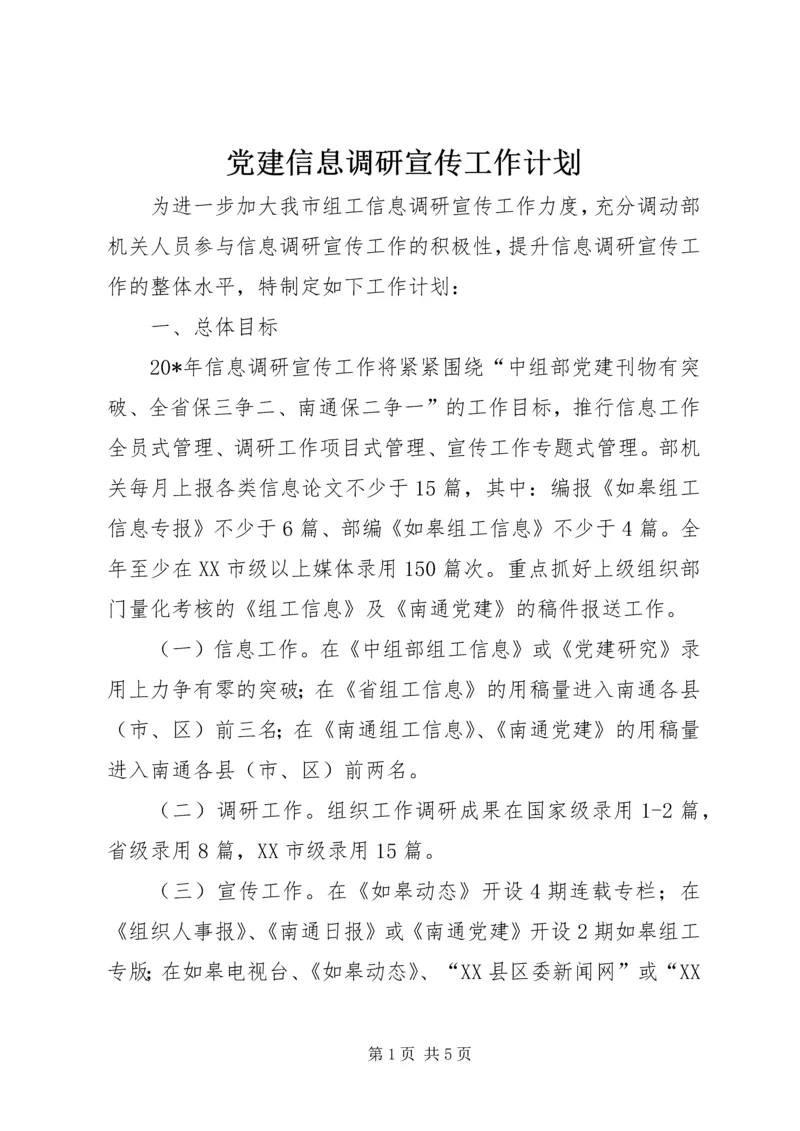 党建信息调研宣传工作计划

为进一步加大我市组工信息调研宣传工作力度，充分调动部机关人员参与信息调研宣传工作的积极性，提升信息调研宣传工作的整体水平，特制定如下工作计划：

一、总体目标

20*年信息调研宣传工作将紧紧围绕“中组部党建刊物有突破、全省保三争二、南通保二争一”的工作目标，推行信息工作全员式管理、调研工作项目式管理、宣传工作专题式管理。部机关每月上报各类信息论文不少于15篇，其中：编报《如皋组工信息专报》不少于6篇、部编《如皋组工信息》不少于4篇。全年至少在XX市级以上媒体录用150篇次。重点抓好上级组织部门量化考核的《组工信息》及《南通党建》的稿件报送工作。

（一）信息工作。在《中组部组工信息》或《党建研究》录用上力争有零的突破；在《省组工信息》的用稿量进入南通各县（市、区）前三名；在《南通组工信息》、《南通党建》的用稿量进入南通各县（市、区）前两名。

（二）调研工作。组织工作调研成果在国家级录用1-2篇，省级录用8篇，XX市级录用15篇。

（三）宣传工作。在《如皋动态》开设4期连载专栏；在《组织人事报》、《南通日报》或《南通党建》开设2期如皋组工专版；在如皋电视台、《如皋动态》、“XX县区委新闻网”或“XX

第1页 共5页